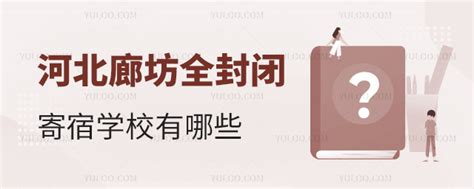 河北廊坊全封闭

寄宿学校有哪些

?

YULOO.COM